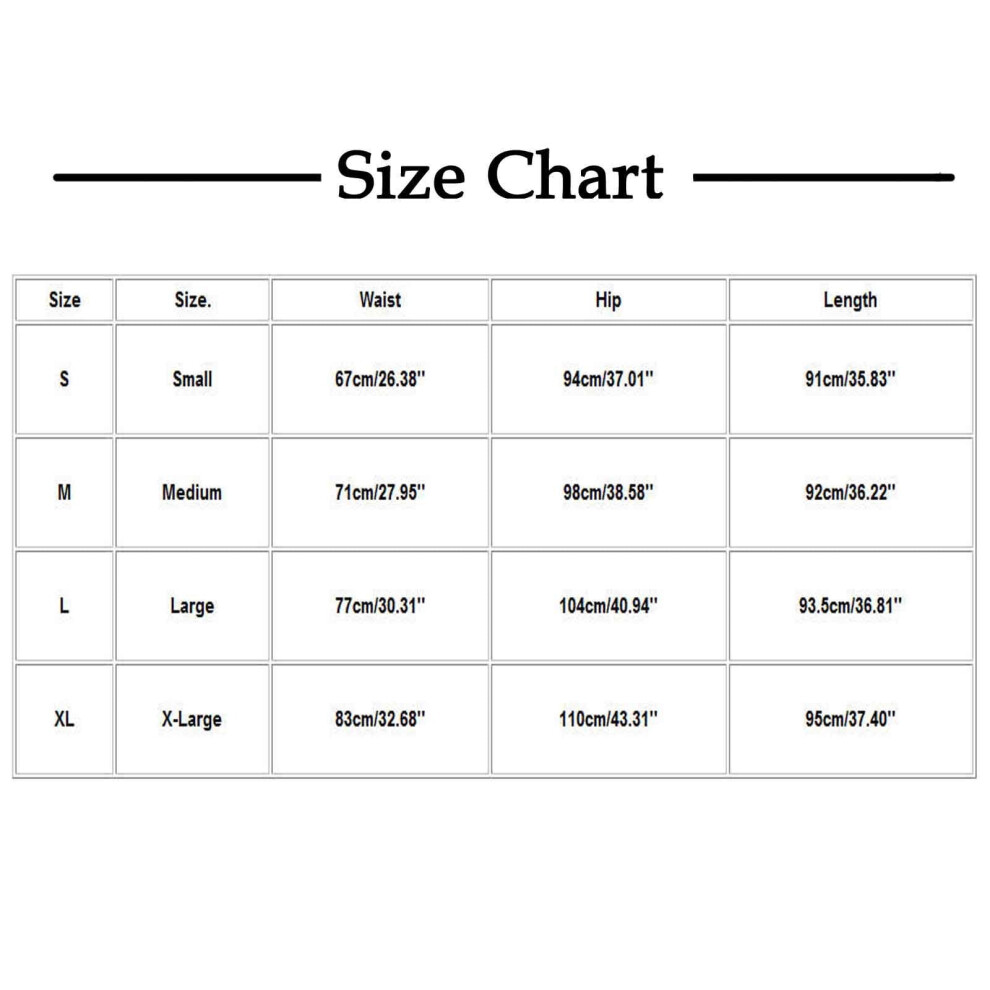 Size Chart

| Size | Size. | Waist | Hip | Length |
|---|---|---|---|---|
| S | Small | 67cm/26.38'' | 94cm/37.01'' | 91cm/35.83'' |
| M | Medium | 71cm/27.95'' | 98cm/38.58'' | 92cm/36.22'' |
| L | Large | 77cm/30.31'' | 104cm/40.94'' | 93.5cm/36.81'' |
| XL | X-Large | 83cm/32.68'' | 110cm/43.31'' | 95cm/37.40'' |